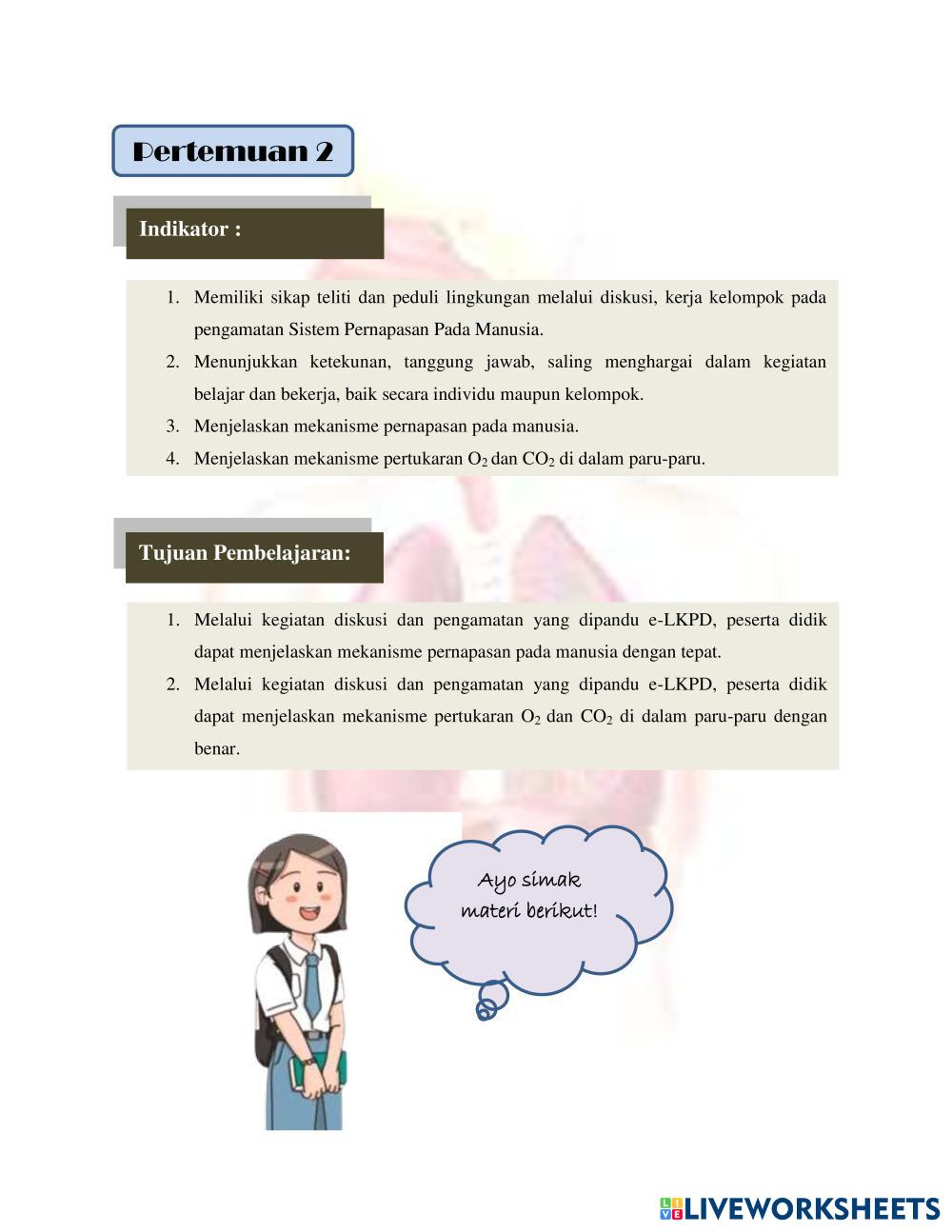 Pertemuan 2

Indikator :

1. Memiliki sikap teliti dan peduli lingkungan melalui diskusi, kerja kelompok pada pengamatan Sistem Pernapasan Pada Manusia.
2. Menunjukkan ketekunan, tanggung jawab, saling menghargai dalam kegiatan belajar dan bekerja, baik secara individu maupun kelompok.
3. Menjelaskan mekanisme pernapasan pada manusia.
4. Menjelaskan mekanisme pertukaran $O_2$ dan $CO_2$ di dalam paru-paru.

Tujuan Pembelajaran:

1. Melalui kegiatan diskusi dan pengamatan yang dipandu e-LKPD, peserta didik dapat menjelaskan mekanisme pernapasan pada manusia dengan tepat.
2. Melalui kegiatan diskusi dan pengamatan yang dipandu e-LKPD, peserta didik dapat menjelaskan mekanisme pertukaran $O_2$ dan $CO_2$ di dalam paru-paru dengan benar.

Ayo simak materi berikut!

LIVEWORKSHEETS